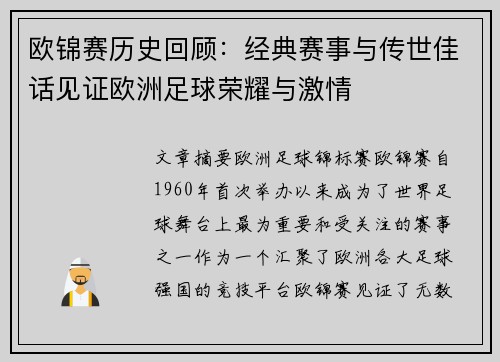 欧锦赛历史回顾：经典赛事与传世佳话见证欧洲足球荣耀与激情

文章摘要欧洲足球锦标赛欧锦赛自1960年首次举办以来成为了世界足球舞台上最为重要和受关注的赛事之一作为一个汇聚了欧洲各大足球强国的竞技平台欧锦赛见证了无数